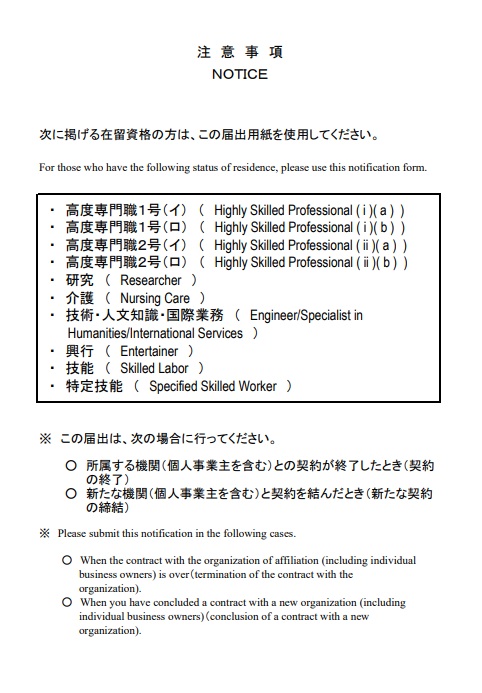 注 意 事 項
NOTICE

次に掲げる在留資格の方は、この届出用紙を使用してください。

For those who have the following status of residence, please use this notification form.

・ 高度専門職1号(イ) ( Highly Skilled Professional ( i )( a ) )
・ 高度専門職1号(ロ) ( Highly Skilled Professional ( i )( b ) )
・ 高度専門職2号(イ) ( Highly Skilled Professional ( ii )( a ) )
・ 高度専門職2号(ロ) ( Highly Skilled Professional ( ii )( b ) )
・ 研究 ( Researcher )
・ 介護 ( Nursing Care )
・ 技術・人文知識・国際業務 ( Engineer/Specialist in Humanities/International Services )
・ 興行 ( Entertainer )
・ 技能 ( Skilled Labor )
・ 特定技能 ( Specified Skilled Worker )

※ この届出は、次の場合に行ってください。

○ 所属する機関(個人事業主を含む)との契約が終了したとき(契約の終了)
○ 新たな機関(個人事業主を含む)と契約を結んだとき(新たな契約の締結)

※ Please submit this notification in the following cases.

○ When the contract with the organization of affiliation (including individual business owners) is over(termination of the contract with the organization).
○ When you have concluded a contract with a new organization (including individual business owners)(conclusion of a contract with a new organization).